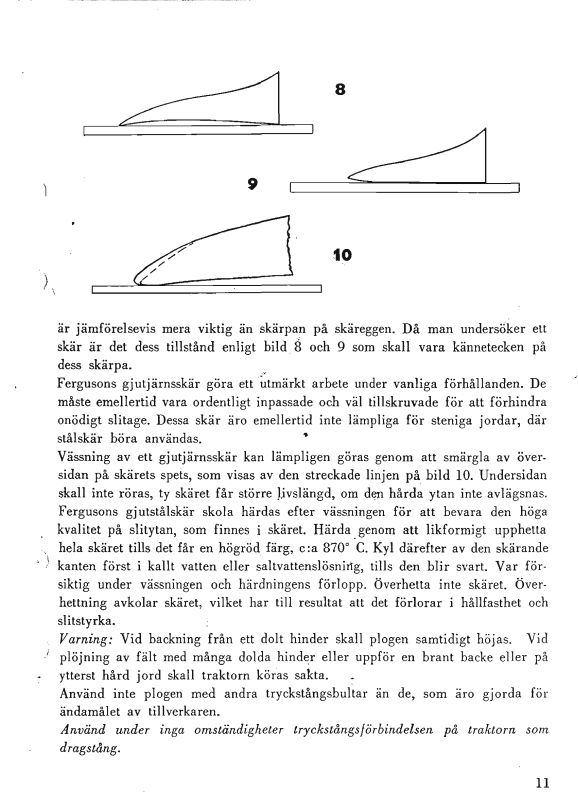 8

9

10

är jämförelsevis mera viktig än skärpan på skäreggen. Då man undersöker ett skär är det dess tillstånd enligt bild 8 och 9 som skall vara kännetecken på dess skärpa.

Fergusons gjutjärnsskär göra ett utmärkt arbete under vanliga förhållanden. De måste emellertid vara ordentligt inpassade och väl tillskruvade för att förhindra onödigt slitage. Dessa skär äro emellertid inte lämpliga för steniga jordar, där stålskär böra användas.

Vässning av ett gjutjärnsskär kan lämpligen göras genom att smärgla av översidan på skärets spets, som visas av den streckade linjen på bild 10. Undersidan skall inte röras, ty skäret får större livslängd, om den hårda ytan inte avlägsnas.

Fergusons gjutstålskär skola härdas efter vässningen för att bevara den höga kvalitet på slitytan, som finnes i skäret. Härda genom att likformigt upphetta hela skäret tills det får en högröd färg, c:a 870° C. Kyl därefter av den skärande kanten först i kallt vatten eller saltvattenslösning, tills den blir svart. Var försiktig under vässningen och härdningens förlopp. Överhetta inte skäret. Överhettning avkolar skäret, vilket har till resultat att det förlorar i hållfasthet och slitstyrka.

Varning: Vid backning från ett dolt hinder skall plogen samtidigt höjas. Vid plöjning av fält med många dolda hinder eller uppför en brant backe eller på ytterst hård jord skall traktorn köras sakta.

Använd inte plogen med andra tryckstångsbultar än de, som äro gjorda för ändamålet av tillverkaren.

Använd under inga omständigheter tryckstångsförbindelsen på traktorn som dragstång.

11